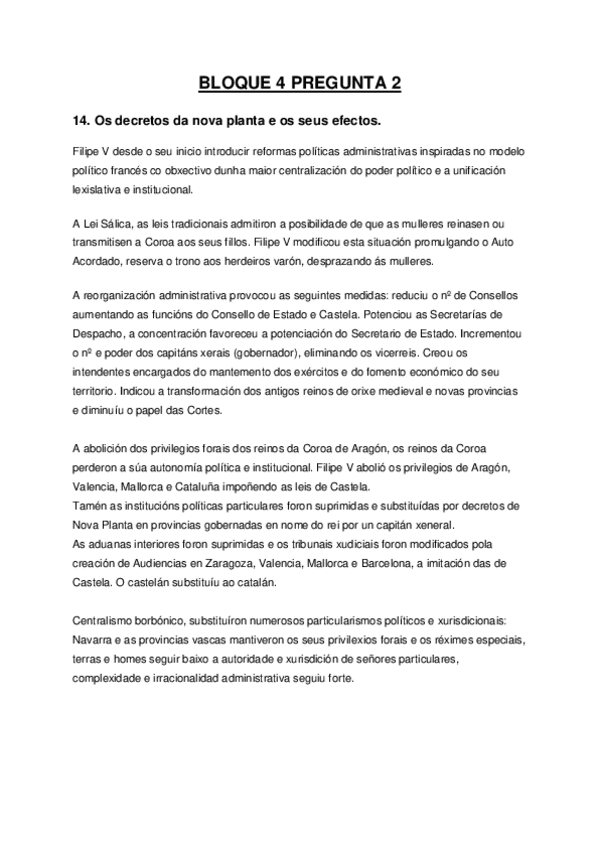 BLOQUE 4 PREGUNTA 2

14. Os decretos da nova planta e os seus efectos.

Filipe V desde o seu inicio introducir reformas políticas administrativas inspiradas no modelo político francés co obxectivo dunha maior centralización do poder político e a unificación lexislativa e institucional.

A Lei Sálica, as leis tradicionais admitiron a posibilidade de que as mulleres reinasen ou transmitisen a Coroa aos seus fillos. Filipe V modificou esta situación promulgando o Auto Acordado, reserva o trono aos herdeiros varón, desprazando ás mulleres.

A reorganización administrativa provocou as seguintes medidas: reduciu o nº de Consellos aumentando as funcións do Consello de Estado e Castela. Potenciou as Secretarías de Despacho, a concentración favoreceu a potenciación do Secretario de Estado. Incrementou o nº e poder dos capitáns xerais (gobernador), eliminando os vicerreis. Creou os intendentes encargados do mantemento dos exércitos e do fomento económico do seu territorio. Indicou a transformación dos antigos reinos de orixe medieval e novas provincias e diminuíu o papel das Cortes.

A abolición dos privilegios forais dos reinos da Coroa de Aragón, os reinos da Coroa perderon a súa autonomía política e institucional. Filipe V aboliú os privilegios de Aragón, Valencia, Mallorca e Cataluña impoñendo as leis de Castela.
Tamén as institucións políticas particulares foron suprimidas e substituídas por decretos de Nova Planta en provincias gobernadas en nome do rei por un capitán xeneral.
As aduanas interiores foron suprimidas e os tribunais xudiciais foron modificados pola creación de Audiencias en Zaragoza, Valencia, Mallorca e Barcelona, a imitación das de Castela. O castelán substituíu ao catalán.

Centralismo borbónico, substituíron numerosos particularismos políticos e xurisdicionais: Navarra e as provincias vascas mantiveron os seus privilexios forais e os réximes especiais, terras e homes seguir baixo a autoridade e xurisdición de señores particulares, complexidade e irracionalidad administrativa seguiu forte.